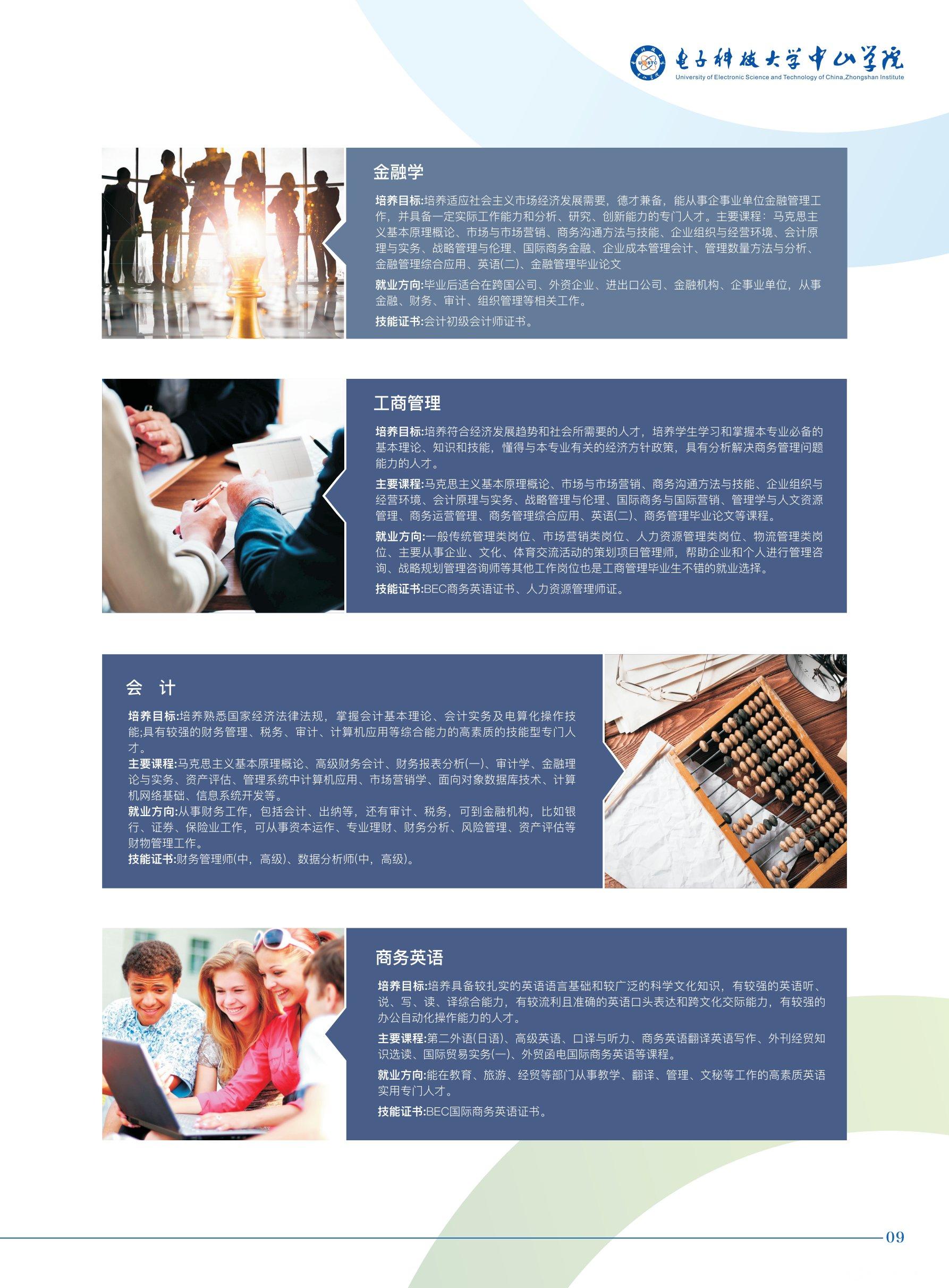 电子科技大学中山学院
University of Electronic Science and Technology of China,Zhongshan Institute

金融学

培养目标:培养适应社会主义市场经济发展需要，德才兼备，能从事企事业单位金融管理工作，并具备一定实际工作能力和分析、研究、创新能力的专门人才。主要课程：马克思主义基本原理概论、市场与市场营销、商务沟通方法与技能、企业组织与经营环境、会计原理与实务、战略管理与伦理、国际商务金融、企业成本管理会计、管理数量方法与分析、金融管理综合应用、英语(二)、金融管理毕业论文

就业方向:毕业后适合在跨国公司、外资企业、进出口公司、金融机构、企事业单位，从事金融、财务、审计、组织管理等相关工作。

技能证书:会计初级会计师证书。

工商管理

培养目标:培养符合经济发展趋势和社会所需要的人才，培养学生学习和掌握本专业必备的基本理论、知识和技能，懂得与本专业有关的经济方针政策，具有分析解决商务管理问题能力的人才。

主要课程:马克思主义基本原理概论、市场与市场营销、商务沟通方法与技能、企业组织与经营环境、会计原理与实务、战略管理与伦理、国际商务与国际营销、管理学与人文资源管理、商务运营管理、商务管理综合应用、英语(二)、商务管理毕业论文等课程。

就业方向:一般传统管理类岗位、市场营销类岗位、人力资源管理类岗位、物流管理类岗位、主要从事企业、文化、体育交流活动的策划项目管理师，帮助企业和个人进行管理咨询、战略规划管理咨询师等其他工作岗位也是工商管理毕业生不错的就业选择。

技能证书:BEC商务英语证书、人力资源管理师证。

会 计

培养目标:培养熟悉国家经济法律法规，掌握会计基本理论、会计实务及电算化操作技能;具有较强的财务管理、税务、审计、计算机应用等综合能力的高素质的技能型专门人才。
主要课程:马克思主义基本原理概论、高级财务会计、财务报表分析(一)、审计学、金融理论与实务、资产评估、管理系统中计算机应用、市场营销学、面向对象数据库技术、计算机网络基础、信息系统开发等。
就业方向:从事财务工作，包括会计、出纳等，还有审计、税务，可到金融机构，比如银行、证券、保险业工作，可从事资本运作、专业理财、财务分析、风险管理、资产评估等财物管理工作。
技能证书:财务管理师(中，高级)、数据分析师(中，高级)。

商务英语

培养目标:培养具备较扎实的英语语言基础和较广泛的科学文化知识，有较强的英语听、说、写、读、译综合能力，有较流利且准确的英语口头表达和跨文化交际能力，有较强的办公自动化操作能力的人才。

主要课程:第二外语(日语)、高级英语、口译与听力、商务英语翻译英语写作、外刊经贸知识选读、国际贸易实务(一)、外贸函电国际商务英语等课程。

就业方向:能在教育、旅游、经贸等部门从事教学、翻译、管理、文秘等工作的高素质英语实用专门人才。

技能证书:BEC国际商务英语证书。

09